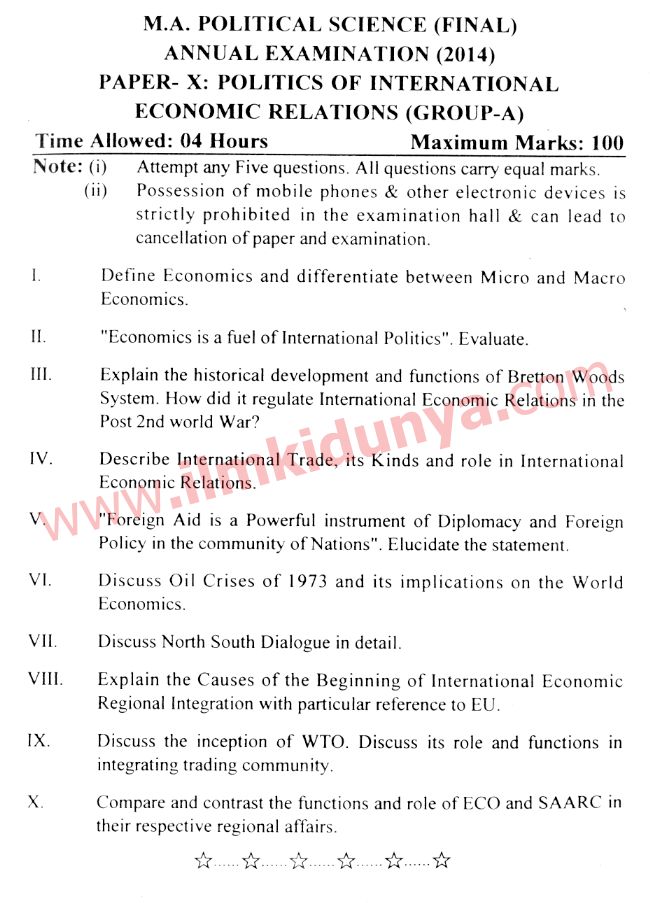 M.A. POLITICAL SCIENCE (FINAL)
ANNUAL EXAMINATION (2014)
PAPER- X: POLITICS OF INTERNATIONAL ECONOMIC RELATIONS (GROUP-A)

Time Allowed: 04 Hours	Maximum Marks: 100

Note: (i) Attempt any Five questions. All questions carry equal marks.
(ii) Possession of mobile phones & other electronic devices is strictly prohibited in the examination hall & can lead to cancellation of paper and examination.

I. Define Economics and differentiate between Micro and Macro Economics.

II. "Economics is a fuel of International Politics". Evaluate.

III. Explain the historical development and functions of Bretton Woods System. How did it regulate International Economic Relations in the Post 2nd world War?

IV. Describe International Trade, its Kinds and role in International Economic Relations.

V. "Foreign Aid is a Powerful instrument of Diplomacy and Foreign Policy in the community of Nations". Elucidate the statement.

VI. Discuss Oil Crises of 1973 and its implications on the World Economics.

VII. Discuss North South Dialogue in detail.

VIII. Explain the Causes of the Beginning of International Economic Regional Integration with particular reference to EU.

IX. Discuss the inception of WTO. Discuss its role and functions in integrating trading community.

X. Compare and contrast the functions and role of ECO and SAARC in their respective regional affairs.

☆......☆......☆......☆......☆......☆

www.ilmkidunya.com